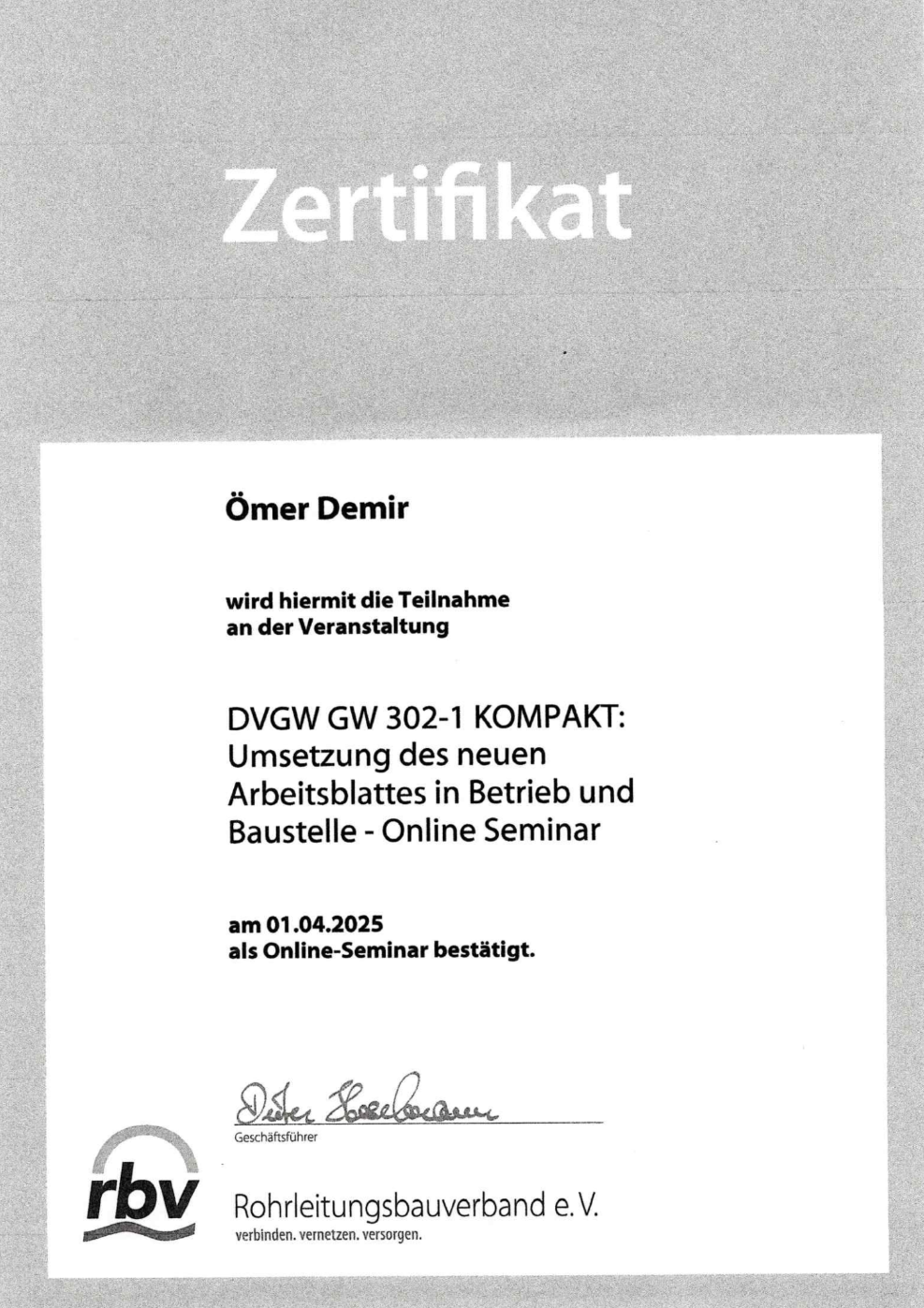 Zertifikat

Ömer Demir

wird hiermit die Teilnahme an der Veranstaltung

DVGW GW 302-1 KOMPAKT: Umsetzung des neuen Arbeitsblattes in Betrieb und Baustelle - Online Seminar

am 01.04.2025 als Online-Seminar bestätigt.

Dieter Hesselmann
Geschäftsführer

rbv

Rohrleitungsbauverband e. V.
verbinden. vernetzen. versorgen.